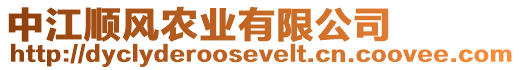 中江顺风农业有限公司
http://dyclyderoosevelt.cn.coovee.com